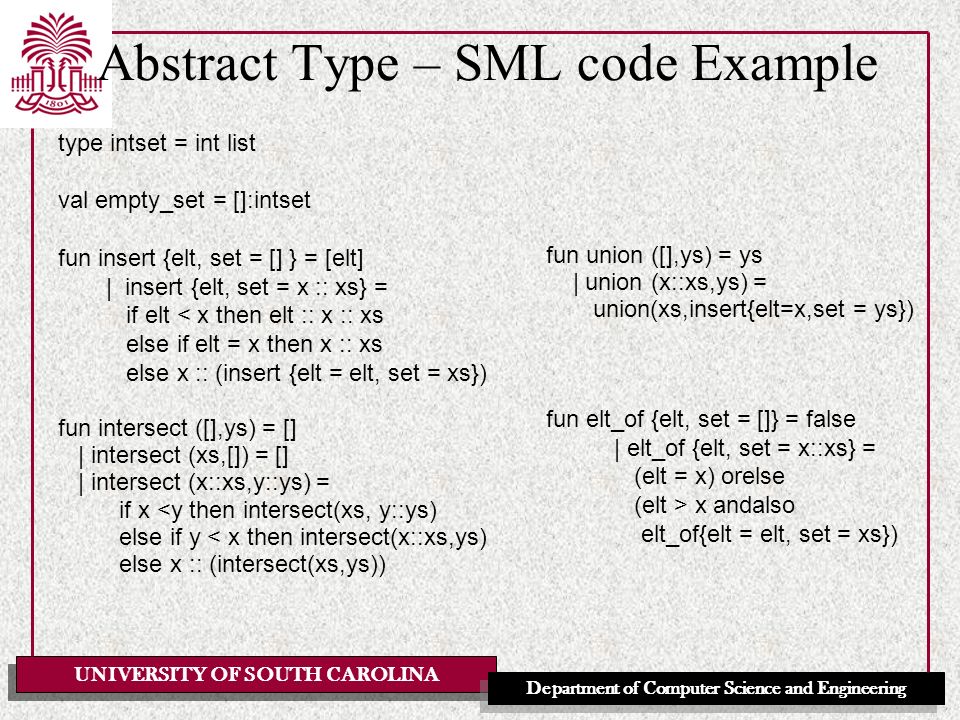 1801

Abstract Type – SML code Example

type intset = int list

val empty_set = []:intset

fun insert {elt, set = [] } = [elt]
  | insert {elt, set = x :: xs} =
    if elt < x then elt :: x :: xs
    else if elt = x then x :: xs
    else x :: (insert {elt = elt, set = xs})

fun intersect ([],ys) = []
  | intersect (xs,[]) = []
  | intersect (x::xs,y::ys) =
    if x <y then intersect(xs, y::ys)
    else if y < x then intersect(x::xs,ys)
    else x :: (intersect(xs,ys))

fun union ([],ys) = ys
  | union (x::xs,ys) =
    union(xs,insert{elt=x,set = ys})

fun elt_of {elt, set = []} = false
  | elt_of {elt, set = x::xs} =
    (elt = x) orelse
    (elt > x andalso
    elt_of{elt = elt, set = xs})

UNIVERSITY OF SOUTH CAROLINA

Department of Computer Science and Engineering